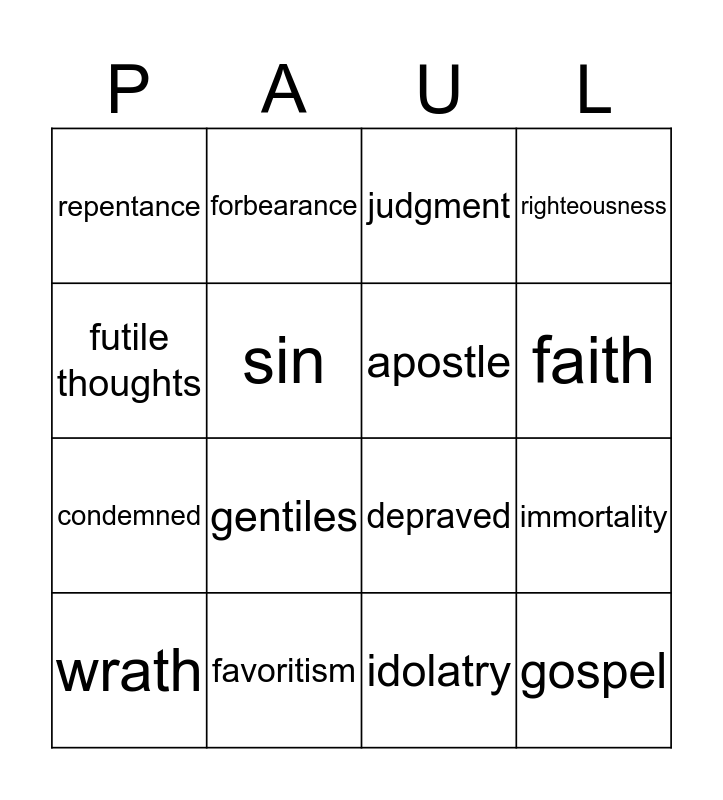 | P | A | U | L |
|---|---|---|---|
| repentance | forbearance | judgment | righteousness |
| futile thoughts | sin | apostle | faith |
| condemned | gentiles | depraved | immortality |
| wrath | favoritism | idolatry | gospel |